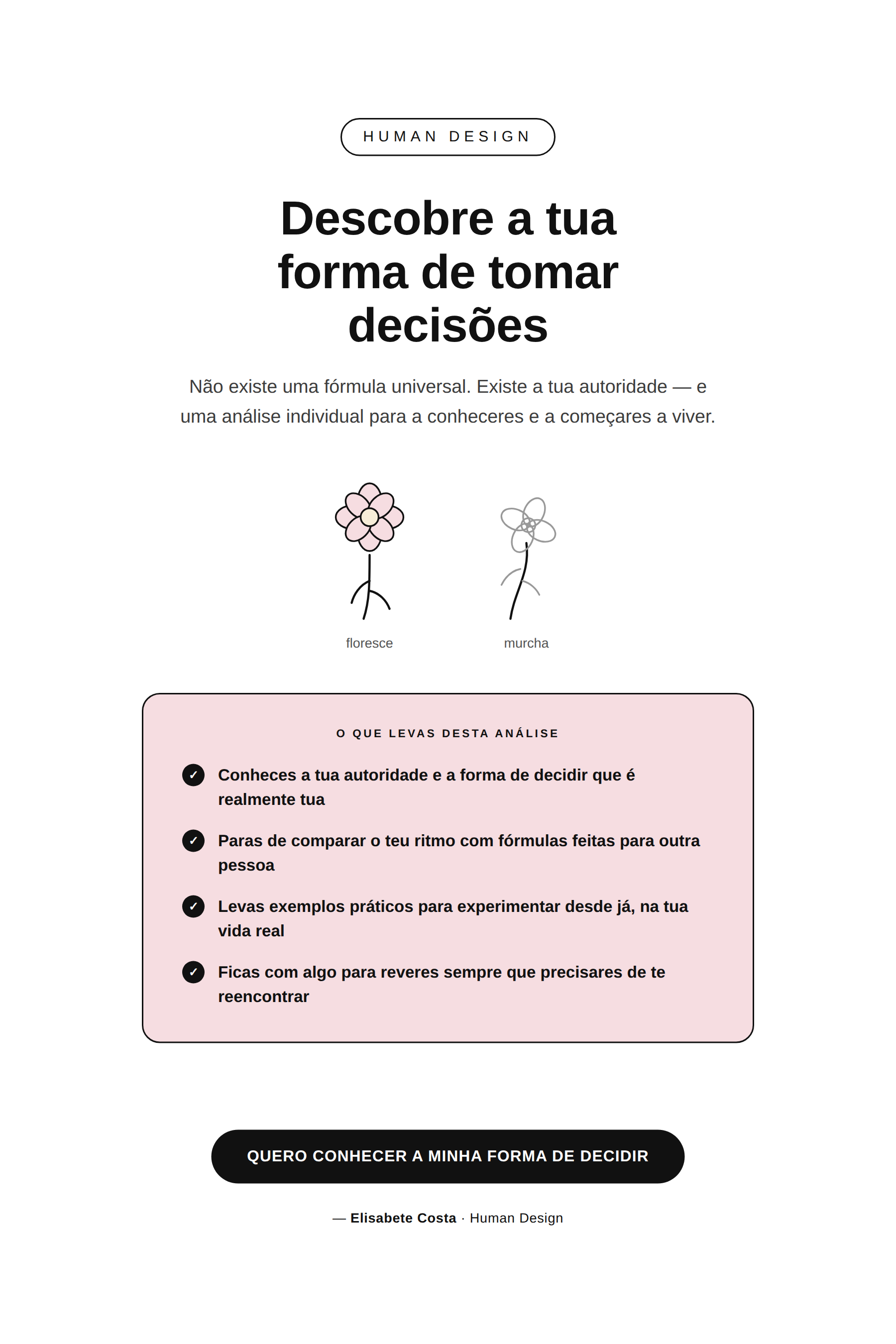 HUMAN DESIGN

Descobre a tua forma de tomar decisões

Não existe uma fórmula universal. Existe a tua autoridade — e uma análise individual para a conheceres e a começares a viver.

floresce

murcha

O QUE LEVAS DESTA ANÁLISE

✓ Conheces a tua autoridade e a forma de decidir que é realmente tua

✓ Paras de comparar o teu ritmo com fórmulas feitas para outra pessoa

✓ Levas exemplos práticos para experimentar desde já, na tua vida real

✓ Ficas com algo para reveres sempre que precisares de te reencontrar

QUERO CONHECER A MINHA FORMA DE DECIDIR

— Elisabete Costa · Human Design